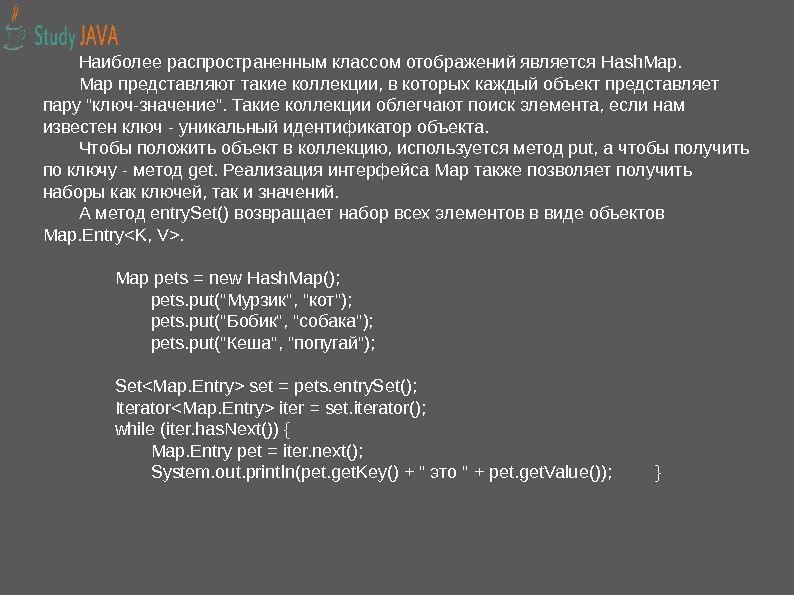 Study JAVA

Наиболее распространенным классом отображений является HashMap.

Map представляют такие коллекции, в которых каждый объект представляет пару "ключ-значение". Такие коллекции облегчают поиск элемента, если нам известен ключ - уникальный идентификатор объекта.

Чтобы положить объект в коллекцию, используется метод put, а чтобы получить по ключу - метод get. Реализация интерфейса Map также позволяет получить наборы как ключей, так и значений.

А метод entrySet() возвращает набор всех элементов в виде объектов Map.Entry<K, V>.

Map pets = new HashMap();
pets.put("Мурзик", "кот");
pets.put("Бобик", "собака");
pets.put("Кеша", "попугай");

Set<Map.Entry> set = pets.entrySet();
Iterator<Map.Entry> iter = set.iterator();
while (iter.hasNext()) {
Map.Entry pet = iter.next();
System.out.println(pet.getKey() + " это " + pet.getValue()); }